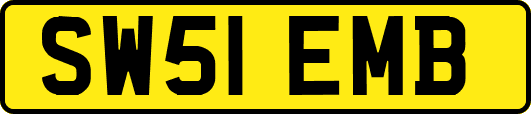 SW51 EMB